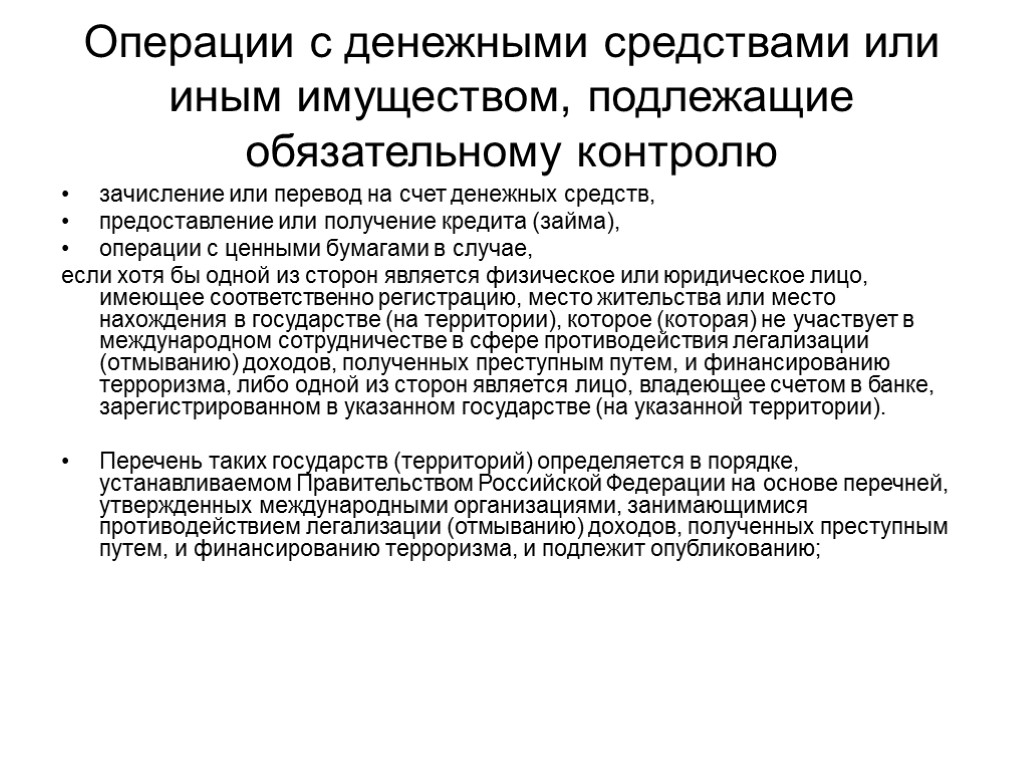 Операции с денежными средствами или иным имуществом, подлежащие обязательному контролю

• зачисление или перевод на счет денежных средств,
• предоставление или получение кредита (займа),
• операции с ценными бумагами в случае,
если хотя бы одной из сторон является физическое или юридическое лицо, имеющее соответственно регистрацию, место жительства или место нахождения в государстве (на территории), которое (которая) не участвует в международном сотрудничестве в сфере противодействия легализации (отмыванию) доходов, полученных преступным путем, и финансированию терроризма, либо одной из сторон является лицо, владеющее счетом в банке, зарегистрированном в указанном государстве (на указанной территории).

• Перечень таких государств (территорий) определяется в порядке, устанавливаемом Правительством Российской Федерации на основе перечней, утвержденных международными организациями, занимающимися противодействием легализации (отмыванию) доходов, полученных преступным путем, и финансированию терроризма, и подлежит опубликованию;